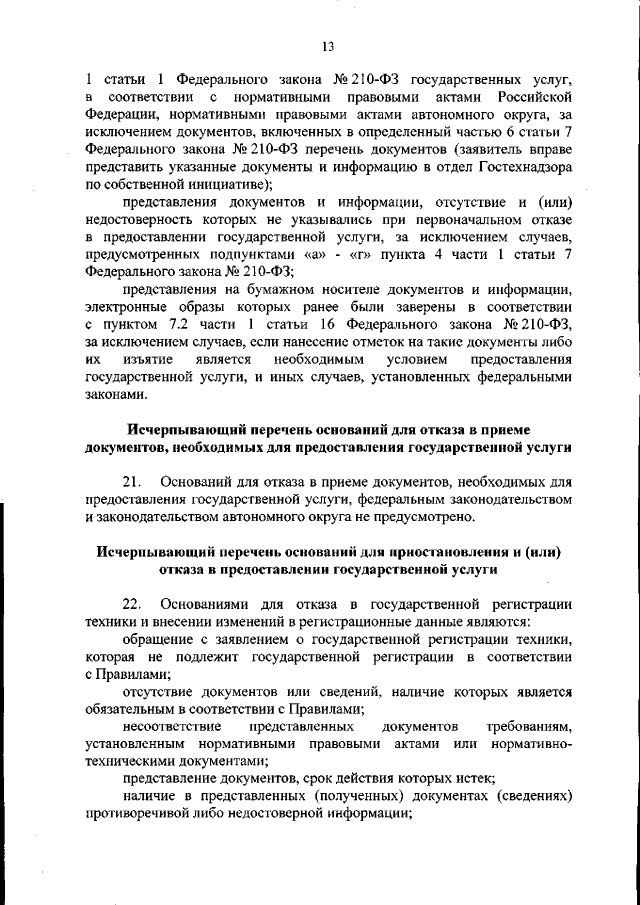 13

1 статьи 1 Федерального закона № 210-ФЗ государственных услуг, в соответствии с нормативными правовыми актами Российской Федерации, нормативными правовыми актами автономного округа, за исключением документов, включенных в определенный частью 6 статьи 7 Федерального закона № 210-ФЗ перечень документов (заявитель вправе представить указанные документы и информацию в отдел Гостехнадзора по собственной инициативе);

представления документов и информации, отсутствие и (или) недостоверность которых не указывались при первоначальном отказе в предоставлении государственной услуги, за исключением случаев, предусмотренных подпунктами «а» - «г» пункта 4 части 1 статьи 7 Федерального закона № 210-ФЗ;

представления на бумажном носителе документов и информации, электронные образы которых ранее были заверены в соответствии с пунктом 7.2 части 1 статьи 16 Федерального закона № 210-ФЗ, за исключением случаев, если нанесение отметок на такие документы либо их изъятие является необходимым условием предоставления государственной услуги, и иных случаев, установленных федеральными законами.

Исчерпывающий перечень оснований для отказа в приеме документов, необходимых для предоставления государственной услуги

21. Оснований для отказа в приеме документов, необходимых для предоставления государственной услуги, федеральным законодательством и законодательством автономного округа не предусмотрено.

Исчерпывающий перечень оснований для приостановления и (или) отказа в предоставлении государственной услуги

22. Основаниями для отказа в государственной регистрации техники и внесении изменений в регистрационные данные являются:

обращение с заявлением о государственной регистрации техники, которая не подлежит государственной регистрации в соответствии с Правилами;

отсутствие документов или сведений, наличие которых является обязательным в соответствии с Правилами;

несоответствие представленных документов требованиям, установленным нормативными правовыми актами или нормативно-техническими документами;

представление документов, срок действия которых истек;

наличие в представленных (полученных) документах (сведениях) противоречивой либо недостоверной информации;